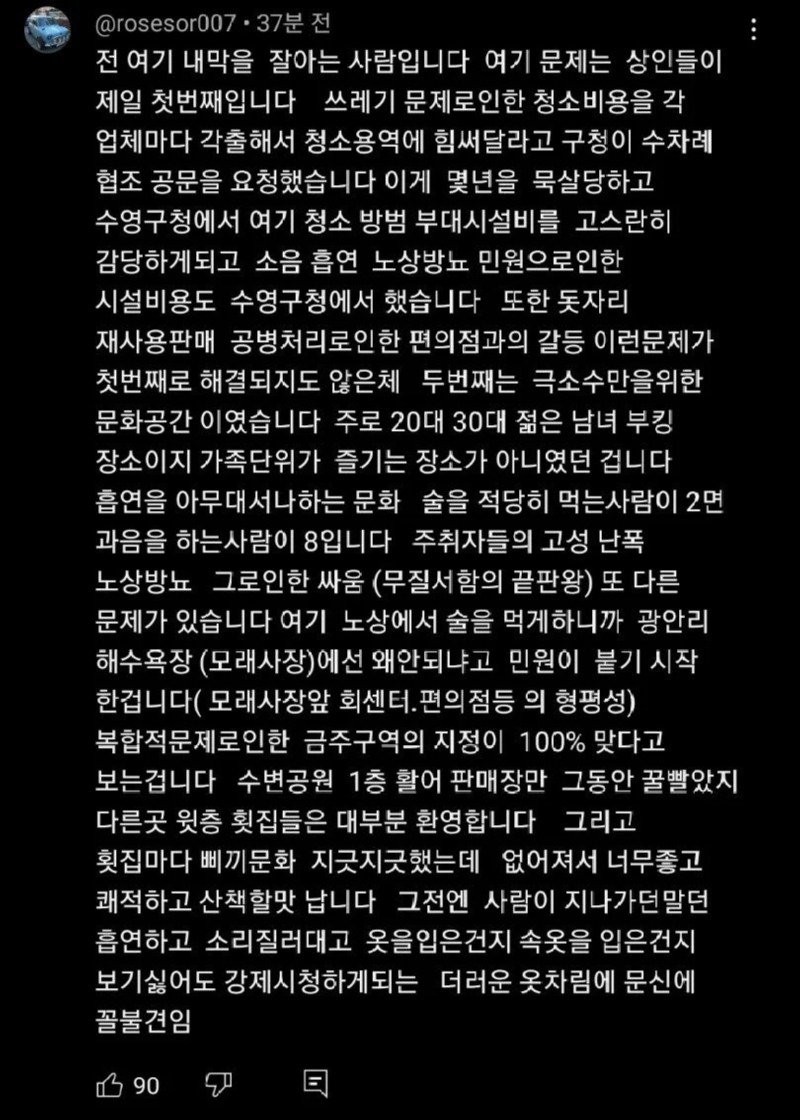 @rosesor007 • 37분 전

전 여기 내막을 잘아는 사람입니다 여기 문제는 상인들이 제일 첫번째입니다 쓰레기 문제로인한 청소비용을 각 업체마다 각출해서 청소용역에 힘써달라고 구청이 수차례 협조 공문을 요청했습니다 이게 몇년을 묵살당하고 수영구청에서 여기 청소 방범 부대시설비를 고스란히 감당하게되고 소음 흡연 노상방뇨 민원으로인한 시설비용도 수영구청에서 했습니다 또한 돗자리 재사용판매 공병처리로인한 편의점과의 갈등 이런문제가 첫번째로 해결되지도 않은체 두번째는 극소수만을위한 문화공간 이였습니다 주로 20대 30대 젊은 남녀 부킹 장소이지 가족단위가 즐기는 장소가 아니였던 겁니다 흡연을 아무대서나하는 문화 술을 적당히 먹는사람이 2면 과음을 하는사람이 8입니다 주취자들의 고성 난폭 노상방뇨 그로인한 싸움 (무질서함의 끝판왕) 또 다른 문제가 있습니다 여기 노상에서 술을 먹게하니까 광안리 해수욕장 (모래사장)에선 왜안되냐고 민원이 붙기 시작 한겁니다( 모래사장앞 회센터.편의점등 의 형평성) 복합적문제로인한 금주구역의 지정이 100% 맞다고 보는겁니다 수변공원 1층 활어 판매장만 그동안 꿀빨았지 다른곳 윗층 횟집들은 대부분 환영합니다 그리고 횟집마다 삐끼문화 지긋지긋했는데 없어져서 너무좋고 쾌적하고 산책할맛 납니다 그전엔 사람이 지나가던말던 흡연하고 소리질러대고 옷을입은건지 속옷을 입은건지 보기싫어도 강제시청하게되는 더러운 옷차림에 문신에 꼴불견임

90